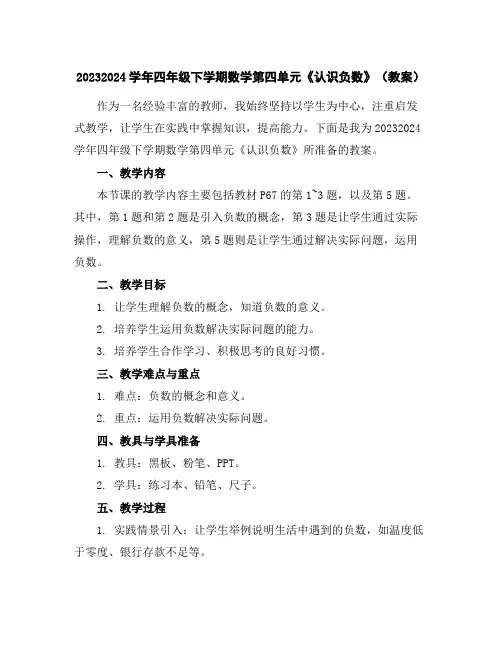 20232024 学年四年级下学期数学第四单元《认识负数》（教案）

作为一名经验丰富的教师，我始终坚持以学生为中心，注重启发式教学，让学生在实践中掌握知识，提高能力。下面是我为 20232024 学年四年级下学期数学第四单元《认识负数》所准备的教案。

一、教学内容

本节课的教学内容主要包括教材 P67 的第 1~3 题，以及第 5 题。其中，第 1 题和第 2 题是引入负数的概念，第 3 题是让学生通过实际操作，理解负数的意义，第 5 题则是让学生通过解决实际问题，运用负数。

二、教学目标

1. 让学生理解负数的概念，知道负数的意义。

2. 培养学生运用负数解决实际问题的能力。

3. 培养学生合作学习、积极思考的良好习惯。

三、教学难点与重点

1. 难点：负数的概念和意义。

2. 重点：运用负数解决实际问题。

四、教具与学具准备

1. 教具：黑板、粉笔、PPT。

2. 学具：练习本、铅笔、尺子。

五、教学过程

1. 实践情景引入：让学生举例说明生活中遇到的负数，如温度低于零度、银行存款不足等。